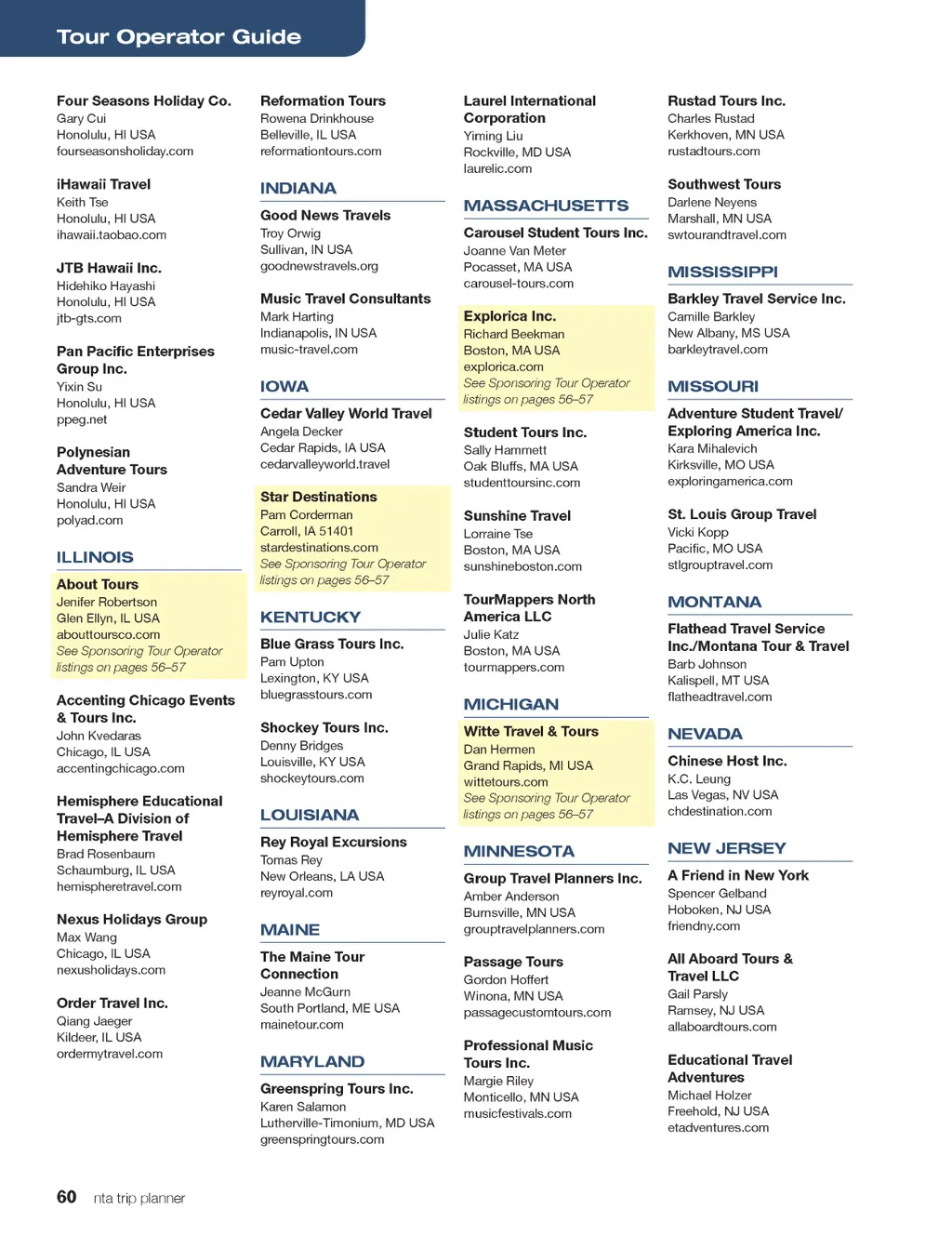 Tour Operator Guide

Four Seasons Holiday Co.
Gary Cui
Honolulu, HI USA
fourseasonsholiday.com

iHawaii Travel
Keith Tse
Honolulu, HI USA
ihawaii.taobao.com

JTB Hawaii Inc.
Hidehiko Hayashi
Honolulu, HI USA
jtb-gts.com

Pan Pacific Enterprises Group Inc.
Yixin Su
Honolulu, HI USA
ppeg.net

Polynesian Adventure Tours
Sandra Weir
Honolulu, HI USA
polyad.com

ILLINOIS

About Tours
Jenifer Robertson
Glen Ellyn, IL USA
abouttoursco.com
See Sponsoring Tour Operator listings on pages 56–57

Accenting Chicago Events & Tours Inc.
John Kvedaras
Chicago, IL USA
accentingchicago.com

Hemisphere Educational Travel–A Division of Hemisphere Travel
Brad Rosenbaum
Schaumburg, IL USA
hemispheretravel.com

Nexus Holidays Group
Max Wang
Chicago, IL USA
nexusholidays.com

Order Travel Inc.
Qiang Jaeger
Kildeer, IL USA
ordermytravel.com

Reformation Tours
Rowena Drinkhouse
Belleville, IL USA
reformationtours.com

INDIANA

Good News Travels
Troy Orwig
Sullivan, IN USA
goodnewstravels.org

Music Travel Consultants
Mark Harting
Indianapolis, IN USA
music-travel.com

IOWA

Cedar Valley World Travel
Angela Decker
Cedar Rapids, IA USA
cedarvalleyworld.travel

Star Destinations
Pam Corderman
Carroll, IA 51401
stardestinations.com
See Sponsoring Tour Operator listings on pages 56–57

KENTUCKY

Blue Grass Tours Inc.
Pam Upton
Lexington, KY USA
bluegrasstours.com

Shockey Tours Inc.
Denny Bridges
Louisville, KY USA
shockeytours.com

LOUISIANA

Rey Royal Excursions
Tomas Rey
New Orleans, LA USA
reyroyal.com

MAINE

The Maine Tour Connection
Jeanne McGurn
South Portland, ME USA
mainetour.com

MARYLAND

Greenspring Tours Inc.
Karen Salamon
Lutherville-Timonium, MD USA
greenspringtours.com

Laurel International Corporation
Yiming Liu
Rockville, MD USA
laurelic.com

MASSACHUSETTS

Carousel Student Tours Inc.
Joanne Van Meter
Pocasset, MA USA
carousel-tours.com

Explorica Inc.
Richard Beekman
Boston, MA USA
explorica.com
See Sponsoring Tour Operator listings on pages 56–57

Student Tours Inc.
Sally Hammett
Oak Bluffs, MA USA
studenttoursinc.com

Sunshine Travel
Lorraine Tse
Boston, MA USA
sunshineboston.com

TourMappers North America LLC
Julie Katz
Boston, MA USA
tourmappers.com

MICHIGAN

Witte Travel & Tours
Dan Hermen
Grand Rapids, MI USA
wittetours.com
See Sponsoring Tour Operator listings on pages 56–57

MINNESOTA

Group Travel Planners Inc.
Amber Anderson
Burnsville, MN USA
grouptravelplanners.com

Passage Tours
Gordon Hoffert
Winona, MN USA
passagecustomtours.com

Professional Music Tours Inc.
Margie Riley
Monticello, MN USA
musicfestivals.com

Rustad Tours Inc.
Charles Rustad
Kerkhoven, MN USA
rustadtours.com

Southwest Tours
Darlene Neyens
Marshall, MN USA
swtourandtravel.com

MISSISSIPPI

Barkley Travel Service Inc.
Camille Barkley
New Albany, MS USA
barkleytravel.com

MISSOURI

Adventure Student Travel/ Exploring America Inc.
Kara Mihalevich
Kirksville, MO USA
exploringamerica.com

St. Louis Group Travel
Vicki Kopp
Pacific, MO USA
stlgrouptravel.com

MONTANA

Flathead Travel Service Inc./Montana Tour & Travel
Barb Johnson
Kalispell, MT USA
flatheadtravel.com

NEVADA

Chinese Host Inc.
K.C. Leung
Las Vegas, NV USA
chdestination.com

NEW JERSEY

A Friend in New York
Spencer Gelband
Hoboken, NJ USA
friendny.com

All Aboard Tours & Travel LLC
Gail Parsly
Ramsey, NJ USA
allaboardtours.com

Educational Travel Adventures
Michael Holzer
Freehold, NJ USA
etadventures.com

60 nta trip planner